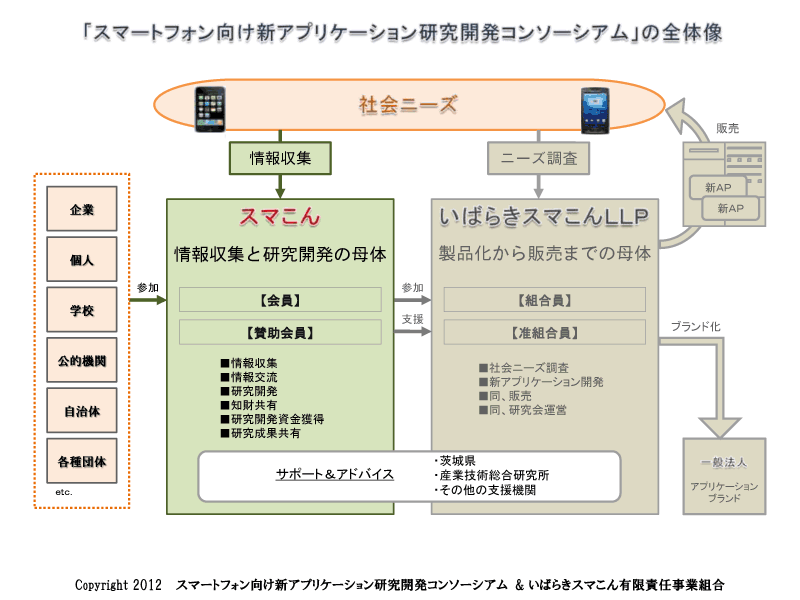 「スマートフォン向け新アプリケーション研究開発コンソーシアム」の全体像

社会ニーズ

情報収集

ニーズ調査

販売

新AP

新AP

企業

個人

学校

公的機関

自治体

各種団体

etc.

参加

スマこん

情報収集と研究開発の母体

【会員】

【賛助会員】

■情報収集
■情報交流
■研究開発
■知財共有
■研究開発資金獲得
■研究成果共有

参加

支援

いばらきスマこんLLP

製品化から販売までの母体

【組合員】

【准組合員】

■社会ニーズ調査
■新アプリケーション開発
■同、販売
■同、研究会運営

ブランド化

一般法人

アプリケーションブランド

サポート＆アドバイス

・茨城県
・産業技術総合研究所
・その他の支援機関

Copyright 2012 スマートフォン向け新アプリケーション研究開発コンソーシアム & いばらきスマこん有限責任事業組合